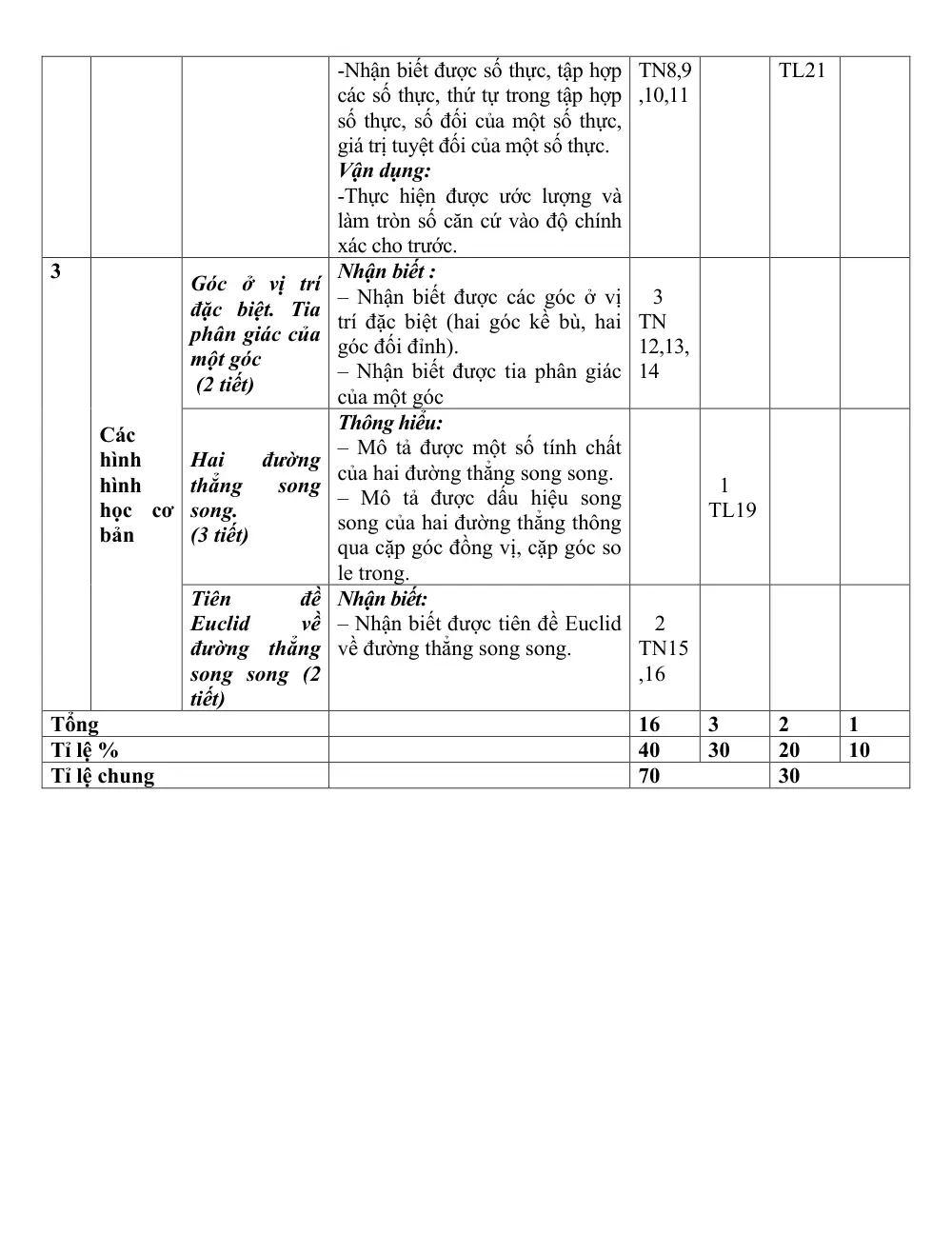 |  |  |  | -Nhận biết được số thực, tập hợp các số thực, thứ tự trong tập hợp số thực, số đối của một số thực, giá trị tuyệt đối của một số thực. Vận dụng: -Thực hiện được ước lượng và làm tròn số căn cứ vào độ chính xác cho trước. | TN8,9 ,10,11 |  | TL21 |  |
|---|---|---|---|---|---|---|---|
| 3 | Các hình hình học cơ bản | Góc ở vị trí đặc biệt. Tia phân giác của một góc (2 tiết) | Nhận biết : – Nhận biết được các góc ở vị trí đặc biệt (hai góc kề bù, hai góc đối đỉnh). – Nhận biết được tia phân giác của một góc | 3 TN 12,13, 14 |  |  |  |
|  |  | Hai đường thẳng song song. (3 tiết) | Thông hiểu: – Mô tả được một số tính chất của hai đường thẳng song song. – Mô tả được dấu hiệu song song của hai đường thẳng thông qua cặp góc đồng vị, cặp góc so le trong. |  | 1 TL19 |  |  |
|  |  | Tiên đề Euclid về đường thẳng song song (2 tiết) | Nhận biết: – Nhận biết được tiên đề Euclid về đường thẳng song song. | 2 TN15 ,16 |  |  |  |
| Tổng |  |  |  | 16 | 3 | 2 | 1 |
| Tỉ lệ % |  |  |  | 40 | 30 | 20 | 10 |
| Tỉ lệ chung |  |  |  | 70 |  | 30 |  |